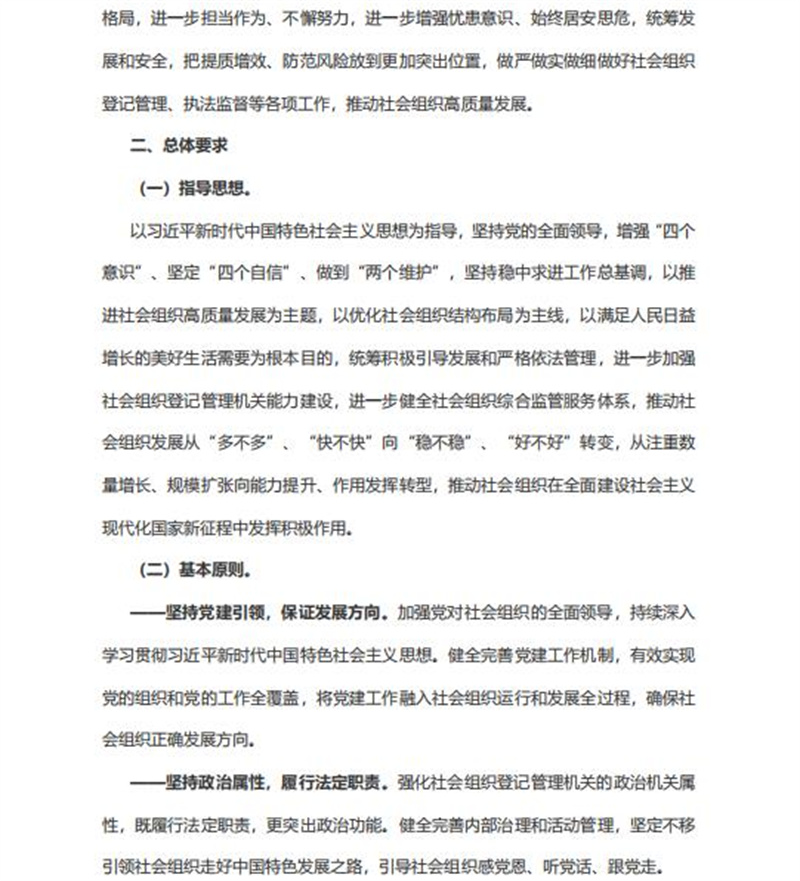 格局，进一步担当作为、不懈努力，进一步增强忧患意识、始终居安思危，统筹发展和安全，把提质增效、防范风险放到更加突出位置，做严做实做细做好社会组织登记管理、执法监督等各项工作，推动社会组织高质量发展。

二、总体要求

（一）指导思想。

以习近平新时代中国特色社会主义思想为指导，坚持党的全面领导，增强“四个意识”、坚定“四个自信”、做到“两个维护”，坚持稳中求进工作总基调，以推进社会组织高质量发展为主题，以优化社会组织结构布局为主线，以满足人民日益增长的美好生活需要为根本目的，统筹积极引导发展和严格依法管理，进一步加强社会组织登记管理机关能力建设，进一步健全社会组织综合监管服务体系，推动社会组织发展从“多不多”、“快不快”向“稳不稳”、“好不好”转变，从注重数量增长、规模扩张向能力提升、作用发挥转型，推动社会组织在全面建设社会主义现代化国家新征程中发挥积极作用。

（二）基本原则。

——坚持党建引领，保证发展方向。加强党对社会组织的全面领导，持续深入学习贯彻习近平新时代中国特色社会主义思想。健全完善党建工作机制，有效实现党的组织和党的工作全覆盖，将党建工作融入社会组织运行和发展全过程，确保社会组织正确发展方向。

——坚持政治属性，履行法定职责。强化社会组织登记管理机关的政治机关属性，既履行法定职责，更突出政治功能。健全完善内部治理和活动管理，坚定不移引领社会组织走好中国特色发展之路，引导社会组织感党恩、听党话、跟党走。